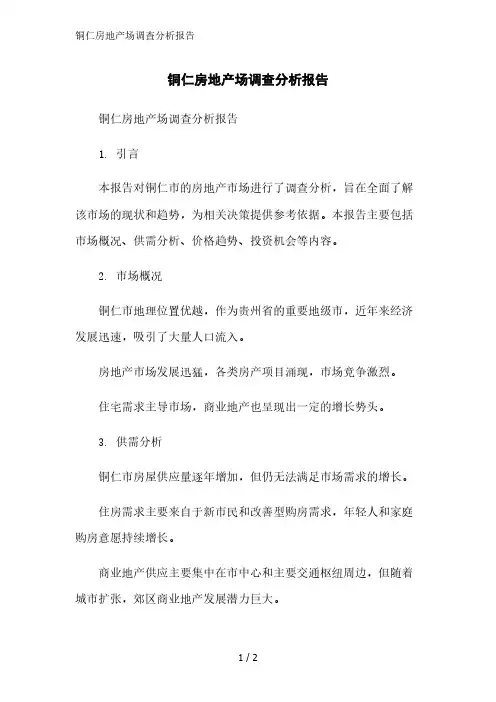 铜仁房地产场调查分析报告

铜仁房地产场调查分析报告

铜仁房地产场调查分析报告

1. 引言

本报告对铜仁市的房地产市场进行了调查分析，旨在全面了解该市场的现状和趋势，为相关决策提供参考依据。本报告主要包括市场概况、供需分析、价格趋势、投资机会等内容。

2. 市场概况

铜仁市地理位置优越，作为贵州省的重要地级市，近年来经济发展迅速，吸引了大量人口流入。

房地产市场发展迅猛，各类房产项目涌现，市场竞争激烈。

住宅需求主导市场，商业地产也呈现出一定的增长势头。

3. 供需分析

铜仁市房屋供应量逐年增加，但仍无法满足市场需求的增长。

住房需求主要来自于新市民和改善型购房需求，年轻人和家庭购房意愿持续增长。

商业地产供应主要集中在市中心和主要交通枢纽周边，但随着城市扩张，郊区商业地产发展潜力巨大。

1 / 2